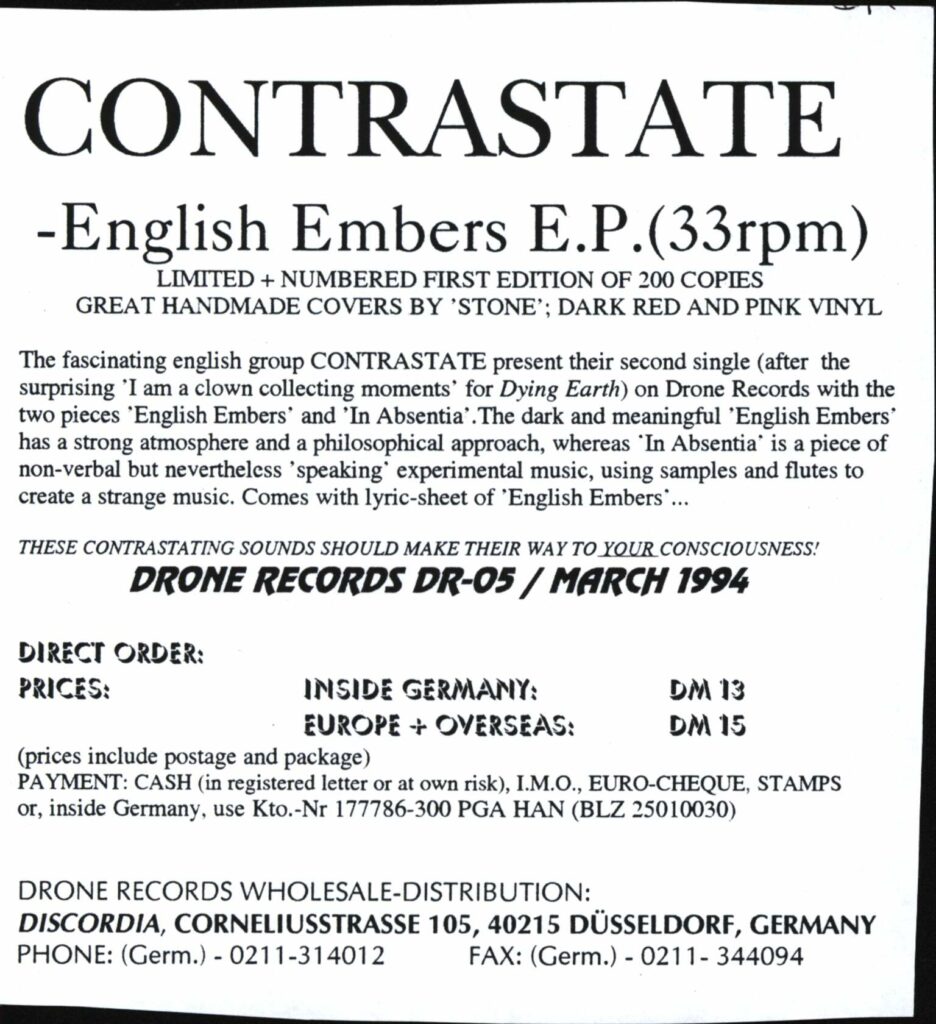 CONTRASTATE

-English Embers E.P.(33rpm)

LIMITED + NUMBERED FIRST EDITION OF 200 COPIES
GREAT HANDMADE COVERS BY 'STONE'; DARK RED AND PINK VINYL

The fascinating english group CONTRASTATE present their second single (after the surprising 'I am a clown collecting moments' for Dying Earth) on Drone Records with the two pieces 'English Embers' and 'In Absentia'.The dark and meaningful 'English Embers' has a strong atmosphere and a philosophical approach, whereas 'In Absentia' is a piece of non-verbal but nevertheless 'speaking' experimental music, using samples and flutes to create a strange music. Comes with lyric-sheet of 'English Embers'...

THESE CONTRASTATING SOUNDS SHOULD MAKE THEIR WAY TO YOUR CONSCIOUSNESS!

DRONE RECORDS DR-05 / MARCH 1994

DIRECT ORDER:
PRICES: INSIDE GERMANY: DM 13
EUROPE + OVERSEAS: DM 15
(prices include postage and package)
PAYMENT: CASH (in registered letter or at own risk), I.M.O., EURO-CHEQUE, STAMPS or, inside Germany, use Kto.-Nr 177786-300 PGA HAN (BLZ 25010030)

DRONE RECORDS WHOLESALE-DISTRIBUTION:
DISCORDIA, CORNELIUSSTRASSE 105, 40215 DÜSSELDORF, GERMANY
PHONE: (Germ.) - 0211-314012 FAX: (Germ.) - 0211- 344094